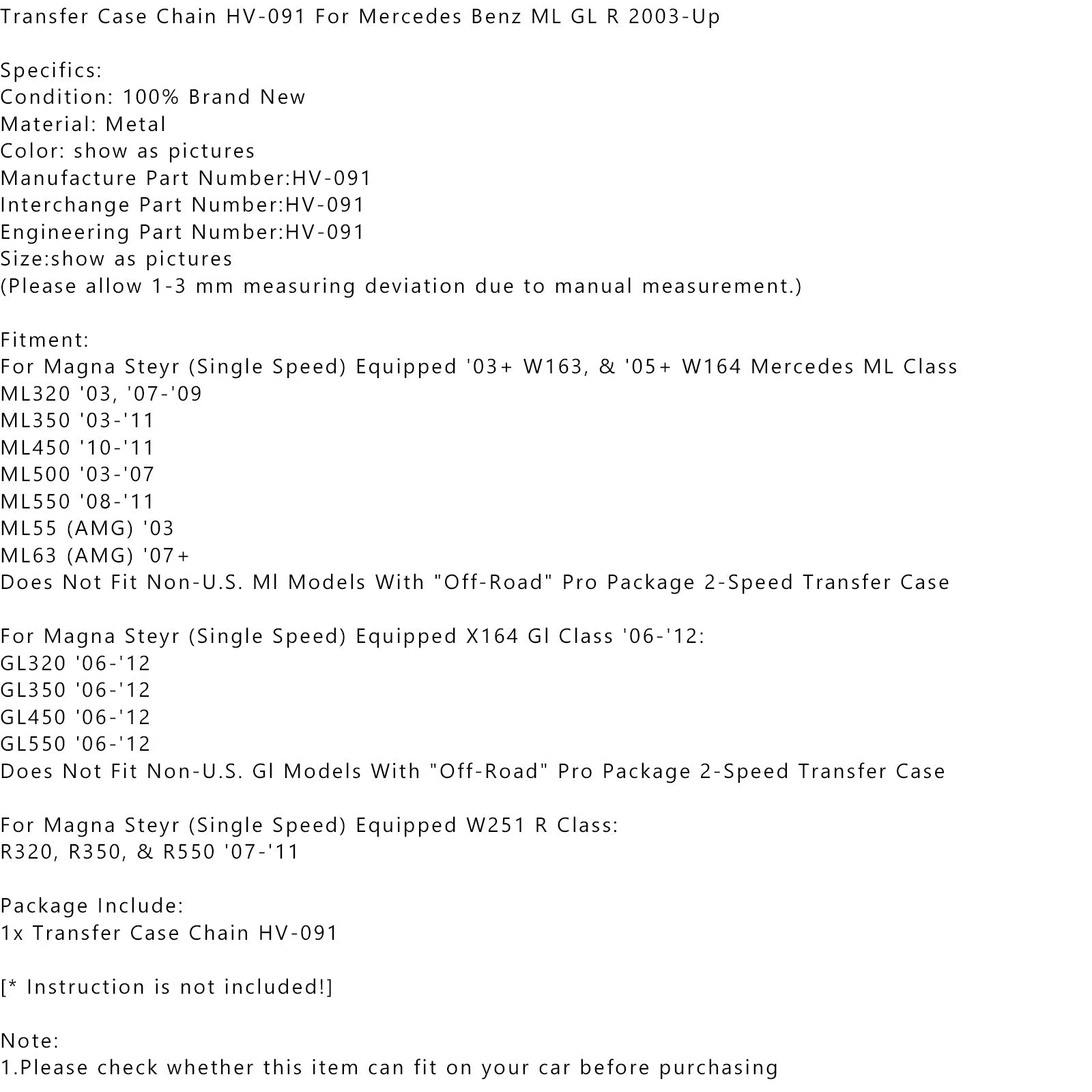 Transfer Case Chain HV-091 For Mercedes Benz ML GL R 2003-Up

Specifics:
Condition: 100% Brand New
Material: Metal
Color: show as pictures
Manufacture Part Number:HV-091
Interchange Part Number:HV-091
Engineering Part Number:HV-091
Size:show as pictures
(Please allow 1-3 mm measuring deviation due to manual measurement.)

Fitment:
For Magna Steyr (Single Speed) Equipped '03+ W163, & '05+ W164 Mercedes ML Class
ML320 '03, '07-'09
ML350 '03-'11
ML450 '10-'11
ML500 '03-'07
ML550 '08-'11
ML55 (AMG) '03
ML63 (AMG) '07+
Does Not Fit Non-U.S. Ml Models With "Off-Road" Pro Package 2-Speed Transfer Case

For Magna Steyr (Single Speed) Equipped X164 Gl Class '06-'12:
GL320 '06-'12
GL350 '06-'12
GL450 '06-'12
GL550 '06-'12
Does Not Fit Non-U.S. Gl Models With "Off-Road" Pro Package 2-Speed Transfer Case

For Magna Steyr (Single Speed) Equipped W251 R Class:
R320, R350, & R550 '07-'11

Package Include:
1x Transfer Case Chain HV-091

[* Instruction is not included!]

Note:
1.Please check whether this item can fit on your car before purchasing